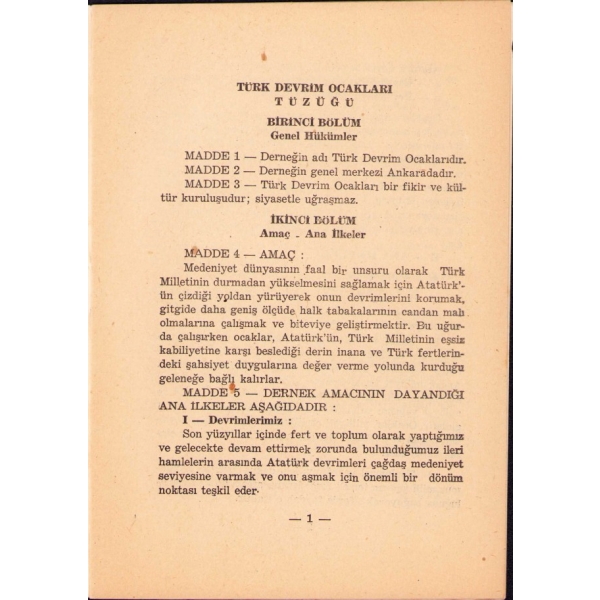 TÜRK DEVRİM OCAKLARI
TÜZÜĞÜ

BİRİNCİ BÖLÜM
Genel Hükümler

MADDE 1 — Derneğin adı Türk Devrim Ocaklarıdır.
MADDE 2 — Derneğin genel merkezi Ankaradadır.
MADDE 3 — Türk Devrim Ocakları bir fikir ve kültür kuruluşudur; siyasetle uğraşmaz.

İKİNCİ BÖLÜM
Amaç - Ana İlkeler

MADDE 4 — AMAÇ :
Medeniyet dünyasının faal bir unsuru olarak Türk Milletinin durmadan yükselmesini sağlamak için Atatürk'ün çizdiği yoldan yürüyerek onun devrimlerini korumak, gitgide daha geniş ölçüde halk tabakalarının candan malı olmalarına çalışmak ve biteviye geliştirmektir. Bu uğurda çalışırken ocaklar, Atatürk'ün, Türk Milletinin eşsiz kabiliyetine karşı beslediği derin inana ve Türk fertlerindeki şahsiyet duygularına değer verme yolunda kurduğu geleneğe bağlı kalırlar.
MADDE 5 — DERNEK AMACININ DAYANDIĞI ANA İLKELER AŞAĞIDADIR :
I — Devrimlerimiz :
Son yüzyıllar içinde fert ve toplum olarak yaptığımız ve gelecekte devam ettirmek zorunda bulunduğumuz ileri hamlelerin arasında Atatürk devrimleri çağdaş medeniyet seviyesine varmak ve onu aşmak için önemli bir dönüm noktası teşkil eder.

— 1 —